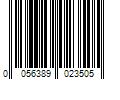 0 056389 023505